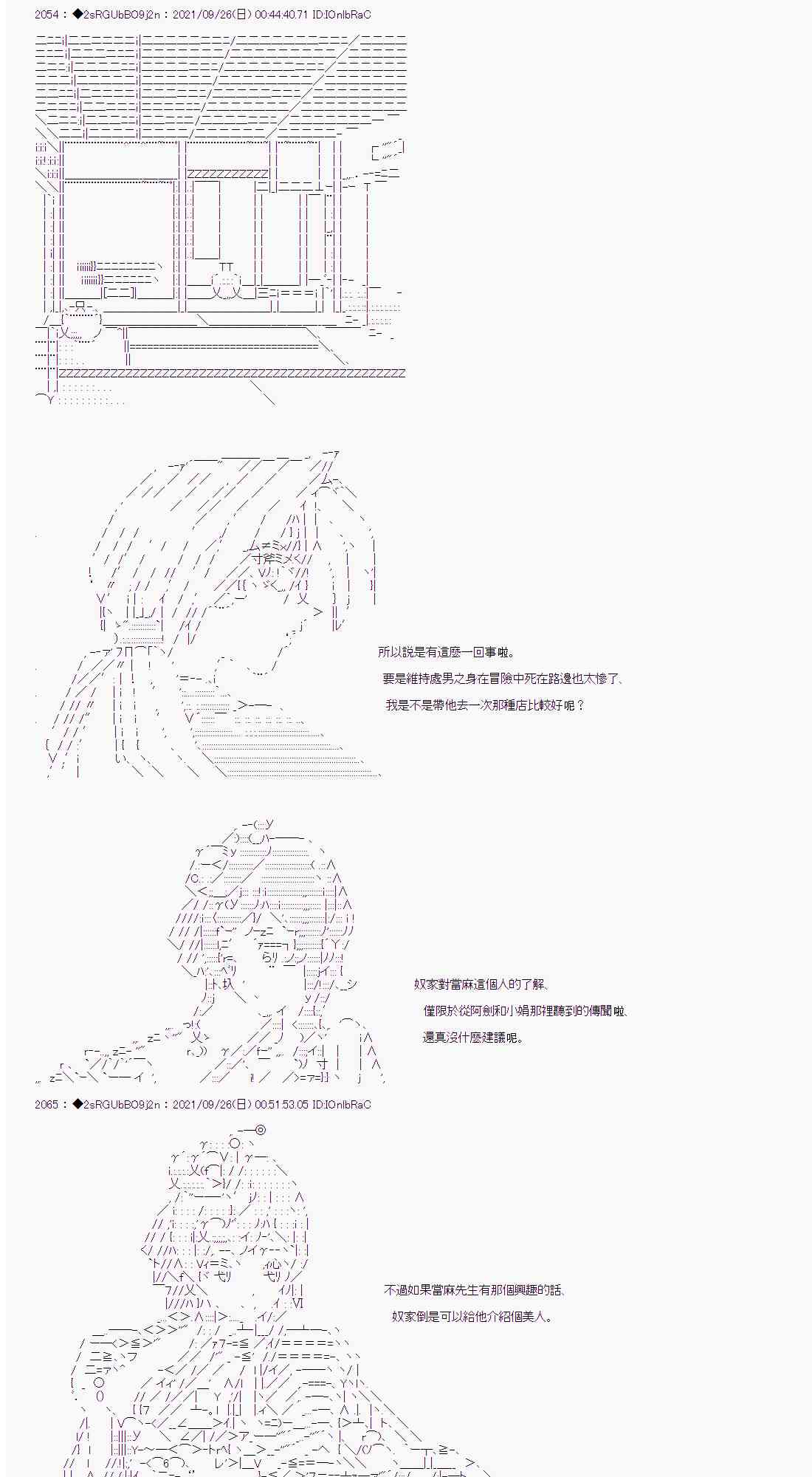 2054：◆2sRGUbBO9j2n：2021/09/26(日) 00:44:40.71 ID:IOnlbRaC

所以說是有這麼一回事啦。

要是維持處男之身在冒險中死在路邊也太慘了、

我是不是帶他去一次那種店比較好呢？

奴家對當麻這個人的了解、

僅限於從阿劍和小娟那裡聽到的傳聞啦、

還真沒什麼建議呢。

2065：◆2sRGUbBO9j2n：2021/09/26(日) 00:51:53.05 ID:IOnlbRaC

不過如果當麻先生有那個興趣的話、

奴家倒是可以給他介紹個美人。